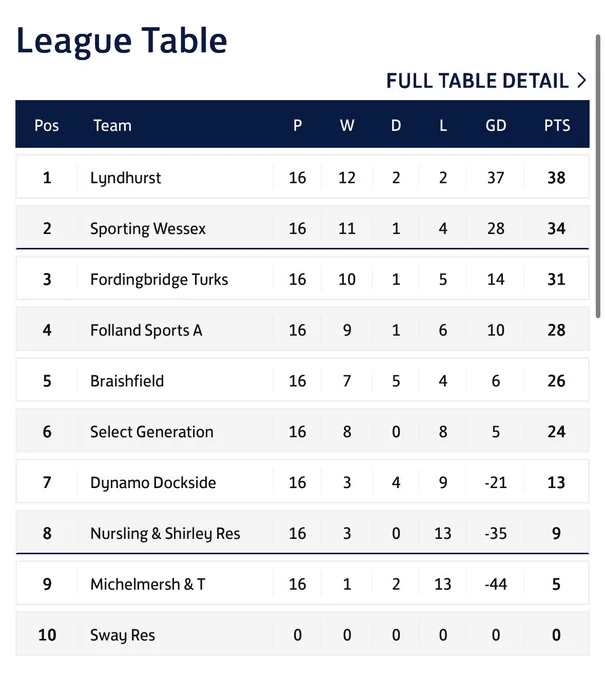 League Table

FULL TABLE DETAIL >

| Pos | Team | P | W | D | L | GD | PTS |
|---|---|---|---|---|---|---|---|
| 1 | Lyndhurst | 16 | 12 | 2 | 2 | 37 | 38 |
| 2 | Sporting Wessex | 16 | 11 | 1 | 4 | 28 | 34 |
| 3 | Fordingbridge Turks | 16 | 10 | 1 | 5 | 14 | 31 |
| 4 | Folland Sports A | 16 | 9 | 1 | 6 | 10 | 28 |
| 5 | Braishfield | 16 | 7 | 5 | 4 | 6 | 26 |
| 6 | Select Generation | 16 | 8 | 0 | 8 | 5 | 24 |
| 7 | Dynamo Dockside | 16 | 3 | 4 | 9 | -21 | 13 |
| 8 | Nursling & Shirley Res | 16 | 3 | 0 | 13 | -35 | 9 |
| 9 | Michelmersh & T | 16 | 1 | 2 | 13 | -44 | 5 |
| 10 | Sway Res | 0 | 0 | 0 | 0 | 0 | 0 |